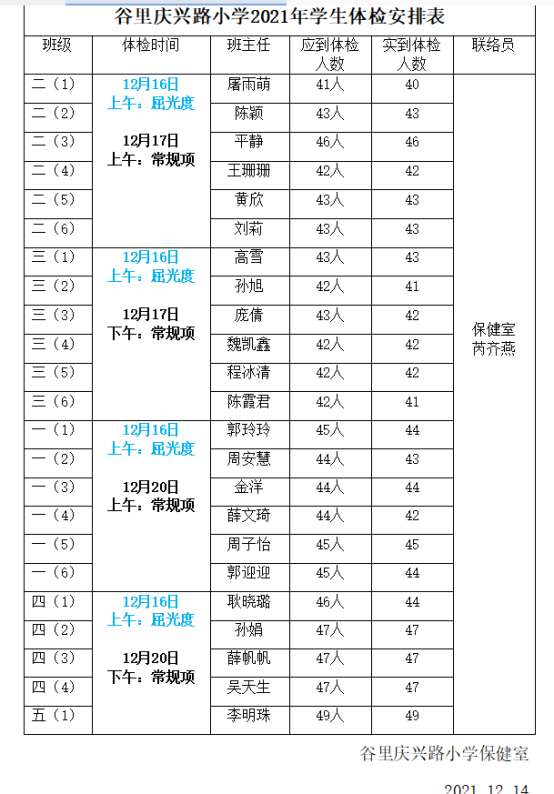 谷里庆兴路小学2021年学生体检安排表

| 班级 | 体检时间 | 班主任 | 应到体检人数 | 实到体检人数 | 联络员 |
|---|---|---|---|---|---|
| 二（1） | 12月16日 上午：屈光度 12月17日 上午：常规项 | 屠雨萌 | 41人 | 40 | 保健室 芮齐燕 |
| 二（2） | | 陈颖 | 43人 | 43 | |
| 二（3） | | 平静 | 46人 | 46 | |
| 二（4） | | 王珊珊 | 42人 | 42 | |
| 二（5） | | 黄欣 | 43人 | 43 | |
| 二（6） | | 刘莉 | 43人 | 43 | |
| 三（1） | 12月16日 上午：屈光度 12月17日 下午：常规项 | 高雪 | 43人 | 43 | |
| 三（2） | | 孙旭 | 42人 | 41 | |
| 三（3） | | 庞倩 | 43人 | 42 | |
| 三（4） | | 魏凯鑫 | 42人 | 42 | |
| 三（5） | | 程冰清 | 42人 | 42 | |
| 三（6） | | 陈霞君 | 42人 | 41 | |
| 一（1） | 12月16日 上午：屈光度 12月20日 上午：常规项 | 郭玲玲 | 45人 | 44 | |
| 一（2） | | 周安慧 | 44人 | 43 | |
| 一（3） | | 金洋 | 44人 | 44 | |
| 一（4） | | 薛文琦 | 44人 | 42 | |
| 一（5） | | 周子怡 | 45人 | 45 | |
| 一（6） | | 郭迎迎 | 45人 | 44 | |
| 四（1） | 12月16日 上午：屈光度 12月20日 下午：常规项 | 耿晓璐 | 46人 | 44 | |
| 四（2） | | 孙娟 | 47人 | 47 | |
| 四（3） | | 薛帆帆 | 47人 | 47 | |
| 四（4） | | 吴天生 | 47人 | 47 | |
| 五（1） | | 李明珠 | 49人 | 49 | |

谷里庆兴路小学保健室

2021.12.14